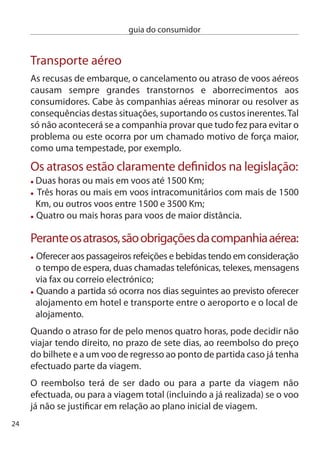 guia do consumidor

Transporte aéreo

As recusas de embarque, o cancelamento ou atraso de voos aéreos causam sempre grandes transtornos e aborrecimentos aos consumidores. Cabe às companhias aéreas minorar ou resolver as consequências destas situações, suportando os custos inerentes. Tal só não acontecerá se a companhia provar que tudo fez para evitar o problema ou este ocorra por um chamado motivo de força maior, como uma tempestade, por exemplo.

Os atrasos estão claramente definidos na legislação:

• Duas horas ou mais em voos até 1500 Km;
• Três horas ou mais em voos intracomunitários com mais de 1500 Km, ou outros voos entre 1500 e 3500 Km;
• Quatro ou mais horas para voos de maior distância.

Perante os atrasos, são obrigações da companhia aérea:

• Oferecer aos passageiros refeições e bebidas tendo em consideração o tempo de espera, duas chamadas telefónicas, telexes, mensagens via fax ou correio electrónico;
• Quando a partida só ocorra nos dias seguintes ao previsto oferecer alojamento em hotel e transporte entre o aeroporto e o local de alojamento.

Quando o atraso for de pelo menos quatro horas, pode decidir não viajar tendo direito, no prazo de sete dias, ao reembolso do preço do bilhete e a um voo de regresso ao ponto de partida caso já tenha efectuado parte da viagem.

O reembolso terá de ser dado ou para a parte da viagem não efectuada, ou para a viagem total (incluindo a já realizada) se o voo já não se justificar em relação ao plano inicial de viagem.

24